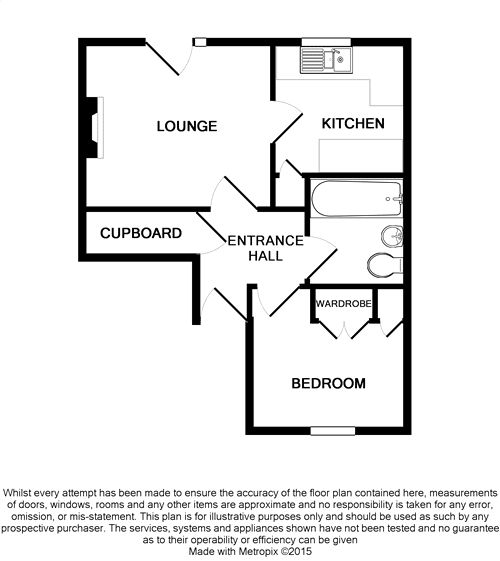 LOUNGE

KITCHEN

CUPBOARD

ENTRANCE HALL

WARDROBE

BEDROOM

Whilst every attempt has been made to ensure the accuracy of the floor plan contained here, measurements of doors, windows, rooms and any other items are approximate and no responsibility is taken for any error, omission, or mis-statement. This plan is for illustrative purposes only and should be used as such by any prospective purchaser. The services, systems and appliances shown have not been tested and no guarantee as to their operability or efficiency can be given
Made with Metropix ©2015